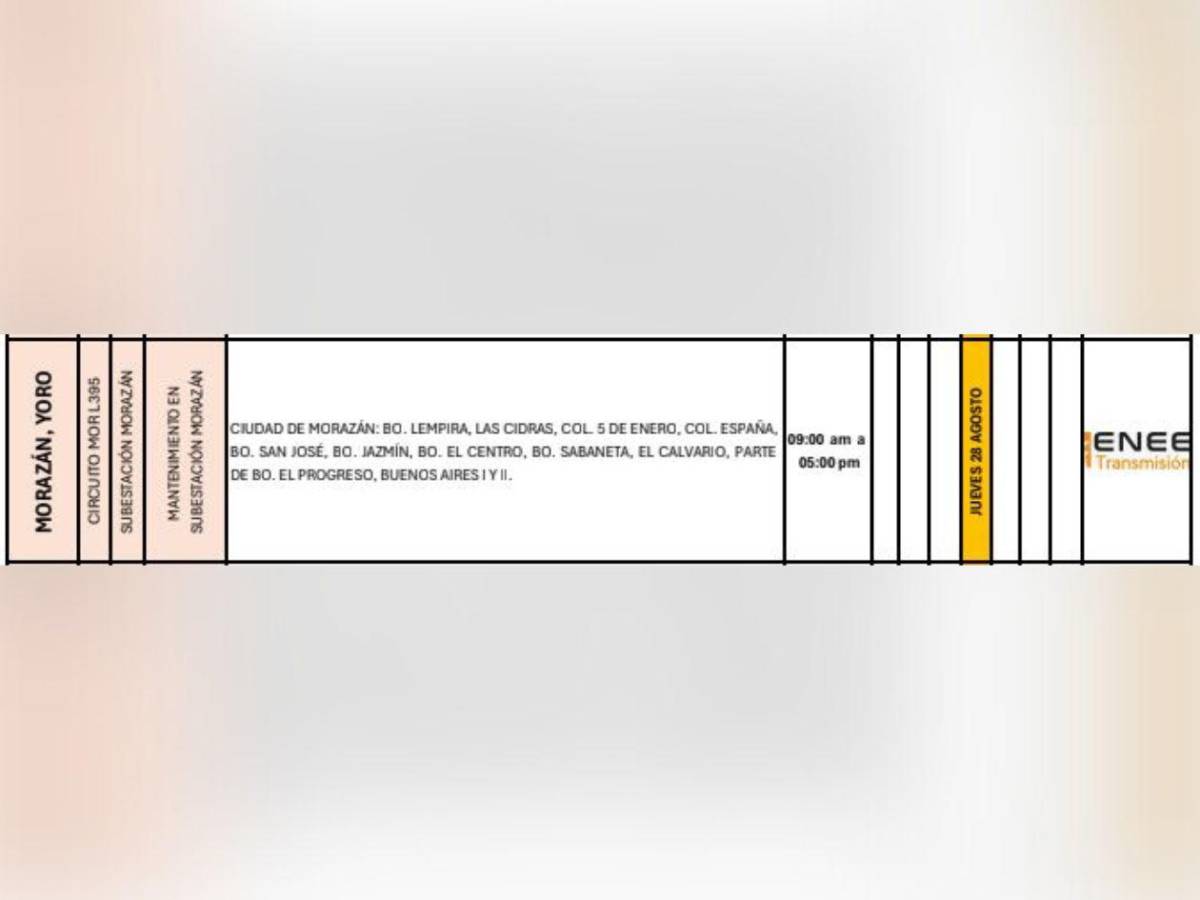 MORAZÁN, YORO

CIRCUITO MOR L395

SUBESTACIÓN MORAZÁN

MANTENIMIENTO EN SUBESTACIÓN MORAZÁN

CIUDAD DE MORAZÁN: BO. LEMPIRA, LAS CIDRAS, COL. 5 DE ENERO, COL. ESPAÑA, BO. SAN JOSÉ, BO. JAZMÍN, BO. EL CENTRO, BO. SABANETA, EL CALVARIO, PARTE DE BO. EL PROGRESO, BUENOS AIRES I Y II.

09:00 am a 05:00 pm

JUEVES 28 AGOSTO

ENEE
Transmisión